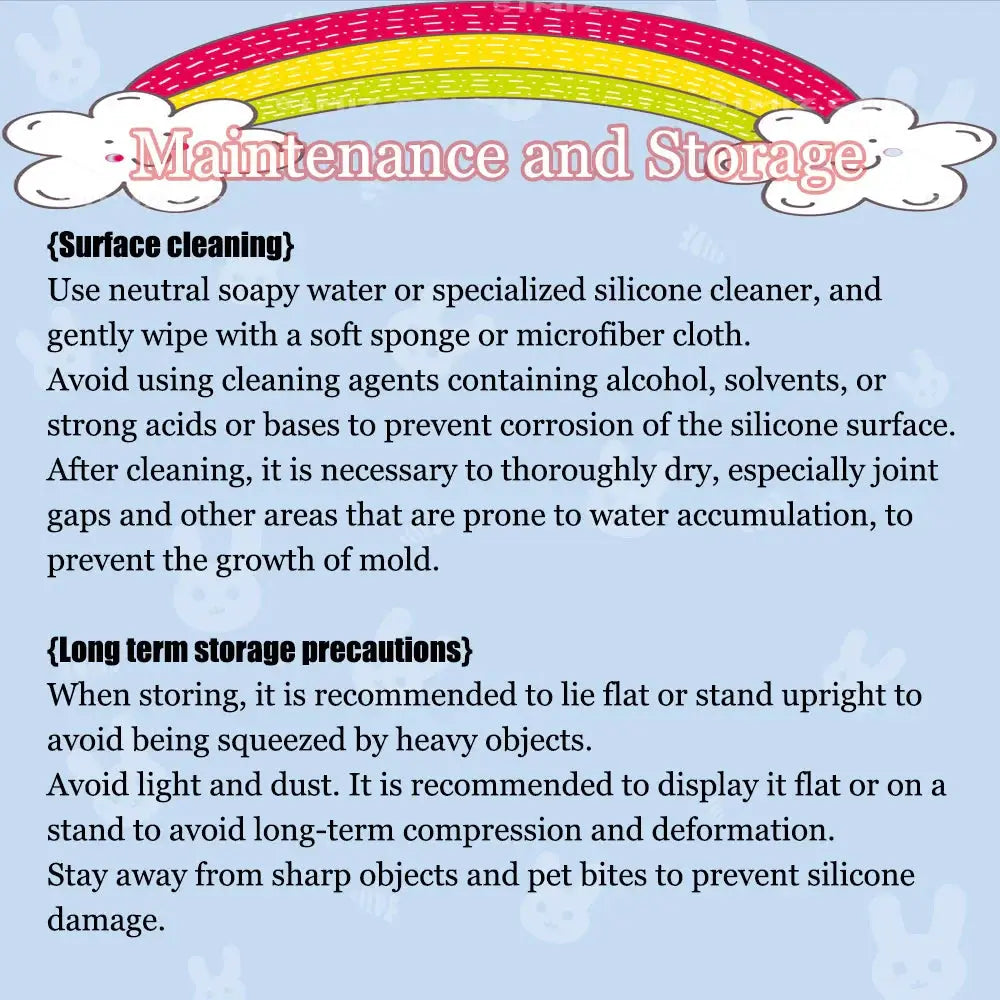 Maintenance and Storage

{Surface cleaning}
Use neutral soapy water or specialized silicone cleaner, and gently wipe with a soft sponge or microfiber cloth.
Avoid using cleaning agents containing alcohol, solvents, or strong acids or bases to prevent corrosion of the silicone surface.
After cleaning, it is necessary to thoroughly dry, especially joint gaps and other areas that are prone to water accumulation, to prevent the growth of mold.

{Long term storage precautions}
When storing, it is recommended to lie flat or stand upright to avoid being squeezed by heavy objects.
Avoid light and dust. It is recommended to display it flat or on a stand to avoid long-term compression and deformation.
Stay away from sharp objects and pet bites to prevent silicone damage.